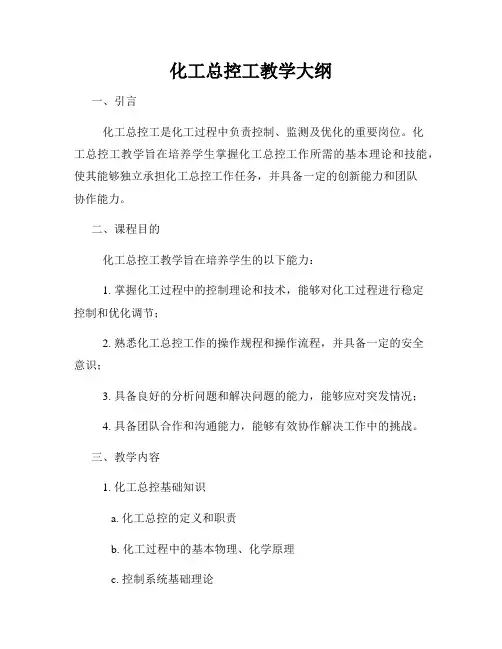 化工总控工教学大纲

一、引言

化工总控工是化工过程中负责控制、监测及优化的重要岗位。化工总控工教学旨在培养学生掌握化工总控工作所需的基本理论和技能，使其能够独立承担化工总控工作任务，并具备一定的创新能力和团队协作能力。

二、课程目的

化工总控工教学旨在培养学生的以下能力：

1. 掌握化工过程中的控制理论和技术，能够对化工过程进行稳定控制和优化调节；

2. 熟悉化工总控工作的操作规程和操作流程，并具备一定的安全意识；

3. 具备良好的分析问题和解决问题的能力，能够应对突发情况；

4. 具备团队合作和沟通能力，能够有效协作解决工作中的挑战。

三、教学内容

1. 化工总控基础知识

a. 化工总控的定义和职责

b. 化工过程中的基本物理、化学原理

c. 控制系统基础理论